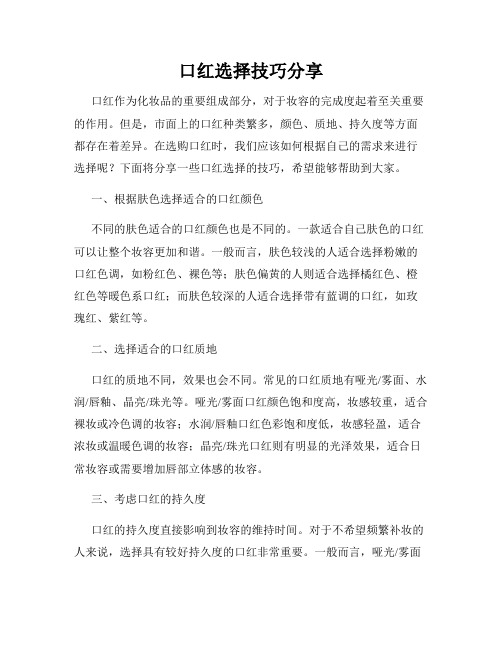 口红选择技巧分享

口红作为化妆品的重要组成部分，对于妆容的完成度起着至关重要的作用。但是，市面上的口红种类繁多，颜色、质地、持久度等方面都存在着差异。在选购口红时，我们应该如何根据自己的需求来进行选择呢？下面将分享一些口红选择的技巧，希望能够帮助到大家。

一、根据肤色选择适合的口红颜色

不同的肤色适合的口红颜色也是不同的。一款适合自己肤色的口红可以让整个妆容更加和谐。一般而言，肤色较浅的人适合选择粉嫩的口红色调，如粉红色、裸色等；肤色偏黄的人则适合选择橘红色、橙红色等暖色系口红；而肤色较深的人适合选择带有蓝调的口红，如玫瑰红、紫红等。

二、选择适合的口红质地

口红的质地不同，效果也会不同。常见的口红质地有哑光/雾面、水润/唇釉、晶亮/珠光等。哑光/雾面口红颜色饱和度高，妆感较重，适合裸妆或冷色调的妆容；水润/唇釉口红色彩饱和度低，妆感轻盈，适合浓妆或温暖色调的妆容；晶亮/珠光口红则有明显的光泽效果，适合日常妆容或需要增加唇部立体感的妆容。

三、考虑口红的持久度

口红的持久度直接影响到妆容的维持时间。对于不希望频繁补妆的人来说，选择具有较好持久度的口红非常重要。一般而言，哑光/雾面